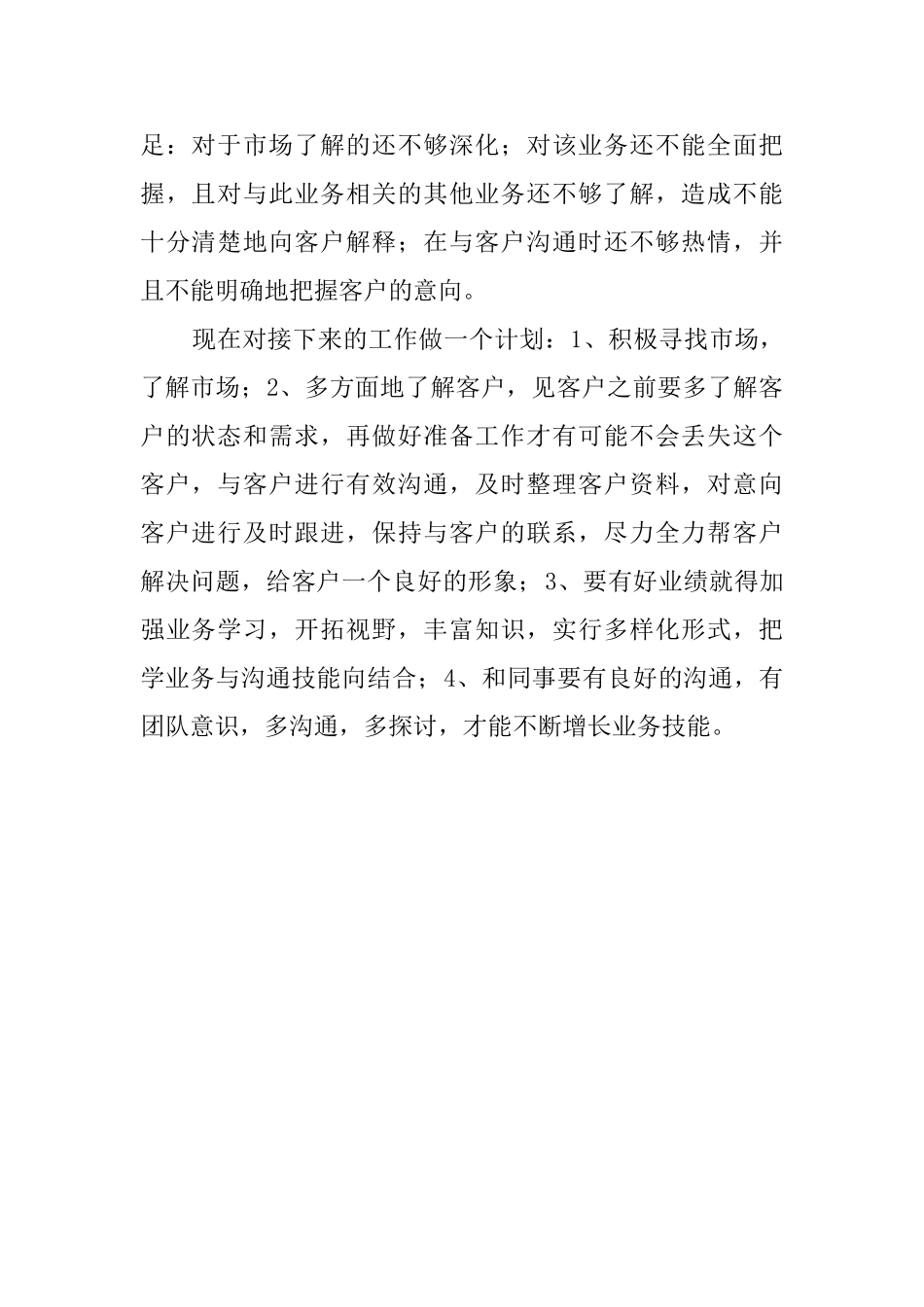 足：对于市场了解的还不够深化；对该业务还不能全面把握，且对与此业务相关的其他业务还不够了解，造成不能十分清楚地向客户解释；在与客户沟通时还不够热情，并且不能明确地把握客户的意向。

现在对接下来的工作做一个计划：1、积极寻找市场，了解市场；2、多方面地了解客户，见客户之前要多了解客户的状态和需求，再做好准备工作才有可能不会丢失这个客户，与客户进行有效沟通，及时整理客户资料，对意向客户进行及时跟进，保持与客户的联系，尽力全力帮客户解决问题，给客户一个良好的形象；3、要有好业绩就得加强业务学习，开拓视野，丰富知识，实行多样化形式，把学业务与沟通技能向结合；4、和同事要有良好的沟通，有团队意识，多沟通，多探讨，才能不断增长业务技能。